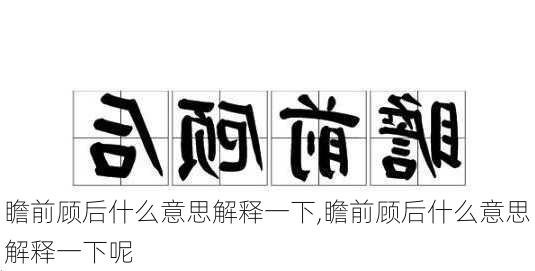 后顾前瞻

瞻前顾后什么意思解释一下,瞻前顾后什么意思解释一下呢